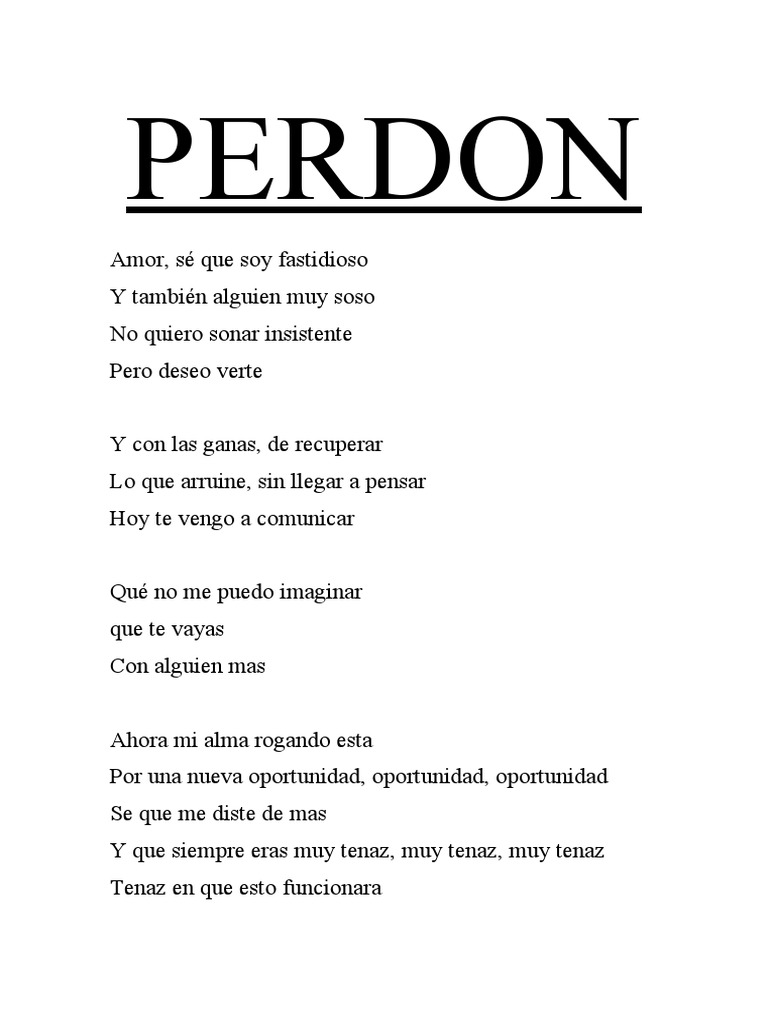 PERDON

Amor, sé que soy fastidioso
Y también alguien muy soso
No quiero sonar insistente
Pero deseo verte

Y con las ganas, de recuperar
Lo que arruine, sin llegar a pensar
Hoy te vengo a comunicar

Qué no me puedo imaginar
que te vayas
Con alguien mas

Ahora mi alma rogando esta
Por una nueva oportunidad, oportunidad, oportunidad
Se que me diste de mas
Y que siempre eras muy tenaz, muy tenaz, muy tenaz
Tenaz en que esto funcionara